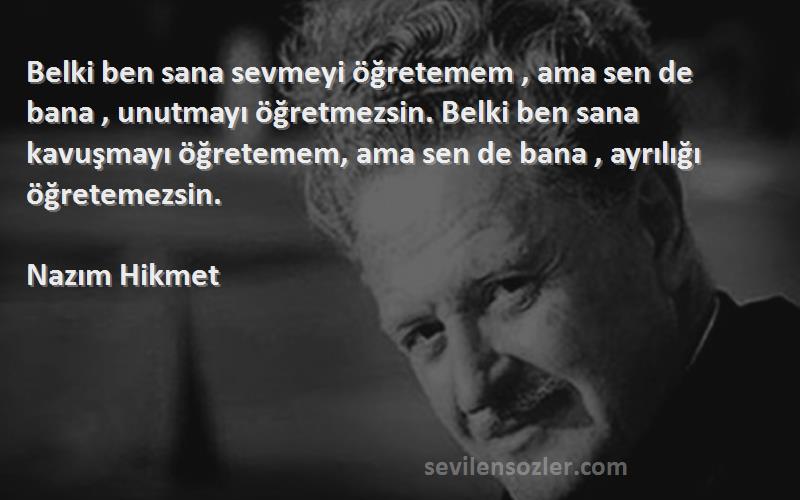 Belki ben sana sevmeyi öğretemem , ama sen de bana , unutmayı öğretmezsin. Belki ben sana kavuşmayı öğretemem, ama sen de bana , ayrılığı öğretemezsin.

Nazım Hikmet

sevilensozler.com